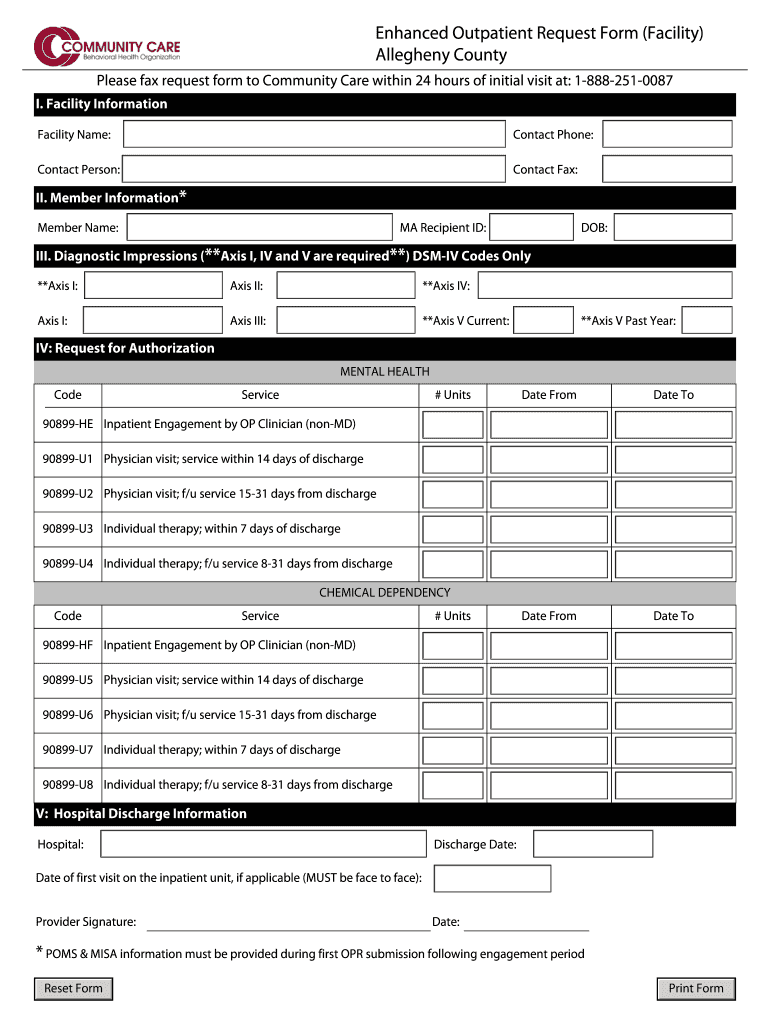 COMMUNITY CARE
Behavioral Health Organization

Enhanced Outpatient Request Form (Facility)
Allegheny County

Please fax request form to Community Care within 24 hours of initial visit at: 1-888-251-0087

I. Facility Information

Facility Name: Contact Phone:

Contact Person: Contact Fax:

II. Member Information*

Member Name: MA Recipient ID: DOB:

III. Diagnostic Impressions (**Axis I, IV and V are required**) DSM-IV Codes Only

**Axis I: Axis II: **Axis IV:

Axis I: Axis III: **Axis V Current: **Axis V Past Year:

IV: Request for Authorization

MENTAL HEALTH

| Code | Service | # Units | Date From | Date To |
|---|---|---|---|---|
| 90899-HE | Inpatient Engagement by OP Clinician (non-MD) | | | |
| 90899-U1 | Physician visit; service within 14 days of discharge | | | |
| 90899-U2 | Physician visit; f/u service 15-31 days from discharge | | | |
| 90899-U3 | Individual therapy; within 7 days of discharge | | | |
| 90899-U4 | Individual therapy; f/u service 8-31 days from discharge | | | |

CHEMICAL DEPENDENCY

| Code | Service | # Units | Date From | Date To |
|---|---|---|---|---|
| 90899-HF | Inpatient Engagement by OP Clinician (non-MD) | | | |
| 90899-U5 | Physician visit; service within 14 days of discharge | | | |
| 90899-U6 | Physician visit; f/u service 15-31 days from discharge | | | |
| 90899-U7 | Individual therapy; within 7 days of discharge | | | |
| 90899-U8 | Individual therapy; f/u service 8-31 days from discharge | | | |

V: Hospital Discharge Information

Hospital: Discharge Date:

Date of first visit on the inpatient unit, if applicable (MUST be face to face):

Provider Signature: Date:

* POMS & MISA information must be provided during first OPR submission following engagement period

Reset Form Print Form